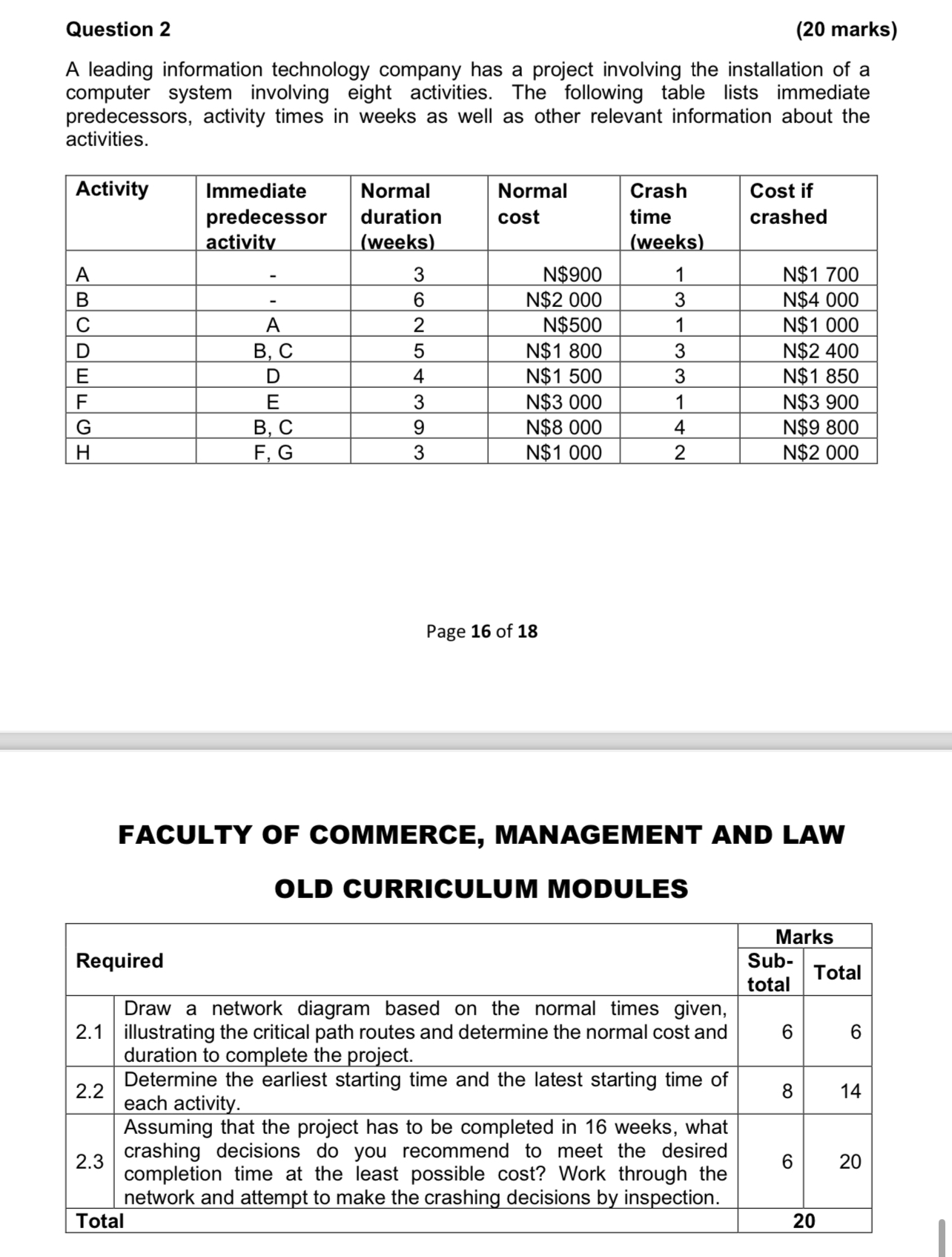 Question 2 (20 marks)

A leading information technology company has a project involving the installation of a computer system involving eight activities. The following table lists immediate predecessors, activity times in weeks as well as other relevant information about the activities.

| Activity | Immediate predecessor activity | Normal duration (weeks) | Normal cost | Crash time (weeks) | Cost if crashed |
|---|---|---|---|---|---|
| A | - | 3 | N$900 | 1 | N$1 700 |
| B | - | 6 | N$2 000 | 3 | N$4 000 |
| C | A | 2 | N$500 | 1 | N$1 000 |
| D | B, C | 5 | N$1 800 | 3 | N$2 400 |
| E | D | 4 | N$1 500 | 3 | N$1 850 |
| F | E | 3 | N$3 000 | 1 | N$3 900 |
| G | B, C | 9 | N$8 000 | 4 | N$9 800 |
| H | F, G | 3 | N$1 000 | 2 | N$2 000 |

Page 16 of 18

FACULTY OF COMMERCE, MANAGEMENT AND LAW

OLD CURRICULUM MODULES

| Required | | Marks Sub-total | Marks Total |
|---|---|---|---|
| 2.1 | Draw a network diagram based on the normal times given, illustrating the critical path routes and determine the normal cost and duration to complete the project. | 6 | 6 |
| 2.2 | Determine the earliest starting time and the latest starting time of each activity. | 8 | 14 |
| 2.3 | Assuming that the project has to be completed in 16 weeks, what crashing decisions do you recommend to meet the desired completion time at the least possible cost? Work through the network and attempt to make the crashing decisions by inspection. | 6 | 20 |
| Total | | 20 | |